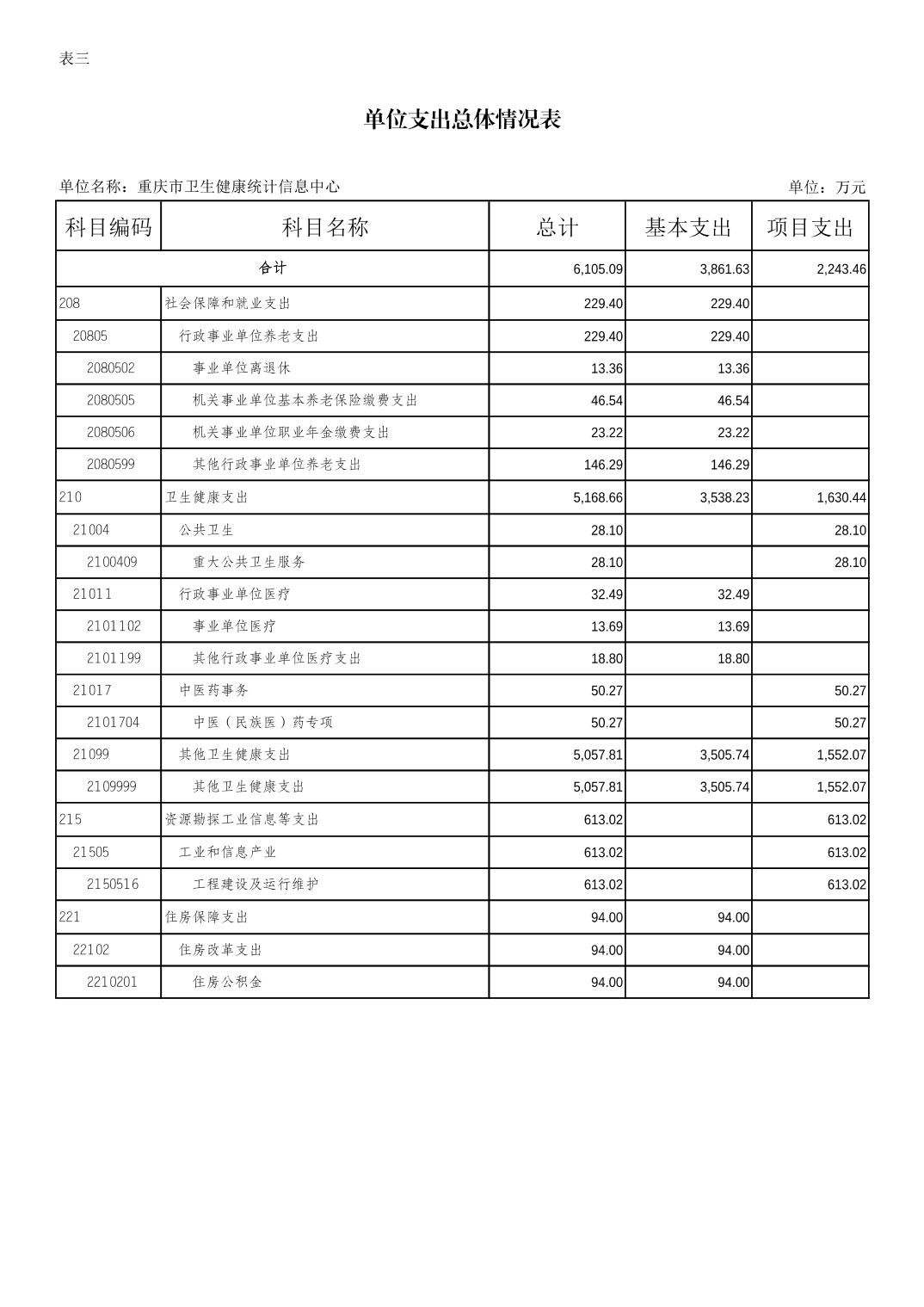 表三

单位支出总体情况表

单位名称：重庆市卫生健康统计信息中心

单位：万元

| 科目编码 | 科目名称 | 总计 | 基本支出 | 项目支出 |
|---|---|---|---|---|
| 合计 | | 6,105.09 | 3,861.63 | 2,243.46 |
| 208 | 社会保障和就业支出 | 229.40 | 229.40 | |
| 20805 | 行政事业单位养老支出 | 229.40 | 229.40 | |
| 2080502 | 事业单位离退休 | 13.36 | 13.36 | |
| 2080505 | 机关事业单位基本养老保险缴费支出 | 46.54 | 46.54 | |
| 2080506 | 机关事业单位职业年金缴费支出 | 23.22 | 23.22 | |
| 2080599 | 其他行政事业单位养老支出 | 146.29 | 146.29 | |
| 210 | 卫生健康支出 | 5,168.66 | 3,538.23 | 1,630.44 |
| 21004 | 公共卫生 | 28.10 | | 28.10 |
| 2100409 | 重大公共卫生服务 | 28.10 | | 28.10 |
| 21011 | 行政事业单位医疗 | 32.49 | 32.49 | |
| 2101102 | 事业单位医疗 | 13.69 | 13.69 | |
| 2101199 | 其他行政事业单位医疗支出 | 18.80 | 18.80 | |
| 21017 | 中医药事务 | 50.27 | | 50.27 |
| 2101704 | 中医（民族医）药专项 | 50.27 | | 50.27 |
| 21099 | 其他卫生健康支出 | 5,057.81 | 3,505.74 | 1,552.07 |
| 2109999 | 其他卫生健康支出 | 5,057.81 | 3,505.74 | 1,552.07 |
| 215 | 资源勘探工业信息等支出 | 613.02 | | 613.02 |
| 21505 | 工业和信息产业 | 613.02 | | 613.02 |
| 2150516 | 工程建设及运行维护 | 613.02 | | 613.02 |
| 221 | 住房保障支出 | 94.00 | 94.00 | |
| 22102 | 住房改革支出 | 94.00 | 94.00 | |
| 2210201 | 住房公积金 | 94.00 | 94.00 | |